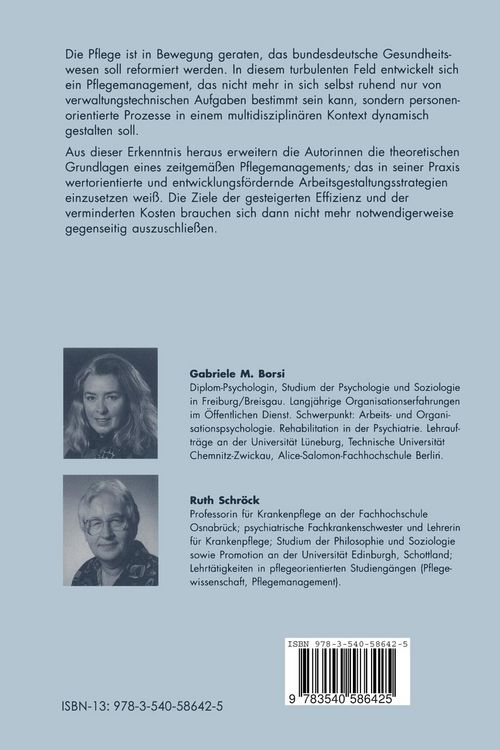 Die Pflege ist in Bewegung geraten, das bundesdeutsche Gesundheitswesen soll reformiert werden. In diesem turbulenten Feld entwickelt sich ein Pflegemanagement, das nicht mehr in sich selbst ruhend nur von verwaltungstechnischen Aufgaben bestimmt sein kann, sondern personenorientierte Prozesse in einem multidisziplinären Kontext dynamisch gestalten soll.

Aus dieser Erkenntnis heraus erweitern die Autorinnen die theoretischen Grundlagen eines zeitgemäßen Pflegemanagements, das in seiner Praxis wertorientierte und entwicklungsfördernde Arbeitsgestaltungsstrategien einzusetzen weiß. Die Ziele der gesteigerten Effizienz und der verminderten Kosten brauchen sich dann nicht mehr notwendigerweise gegenseitig auszuschließen.

Gabriele M. Borsi
Diplom-Psychologin, Studium der Psychologie und Soziologie in Freiburg/Breisgau. Langjährige Organisationserfahrungen im Öffentlichen Dienst. Schwerpunkt: Arbeits- und Organisationspsychologie. Rehabilitation in der Psychiatrie. Lehraufträge an der Universität Lüneburg, Technische Universität Chemnitz-Zwickau, Alice-Salomon-Fachhochschule Berlin.

Ruth Schröck
Professorin für Krankenpflege an der Fachhochschule Osnabrück; psychiatrische Fachkrankenschwester und Lehrerin für Krankenpflege; Studium der Philosophie und Soziologie sowie Promotion an der Universität Edinburgh, Schottland; Lehrtätigkeiten in pflegeorientierten Studiengängen (Pflegewissenschaft, Pflegemanagement).

ISBN 978-3-540-58642-5

9 783540 586425

ISBN-13: 978-3-540-58642-5